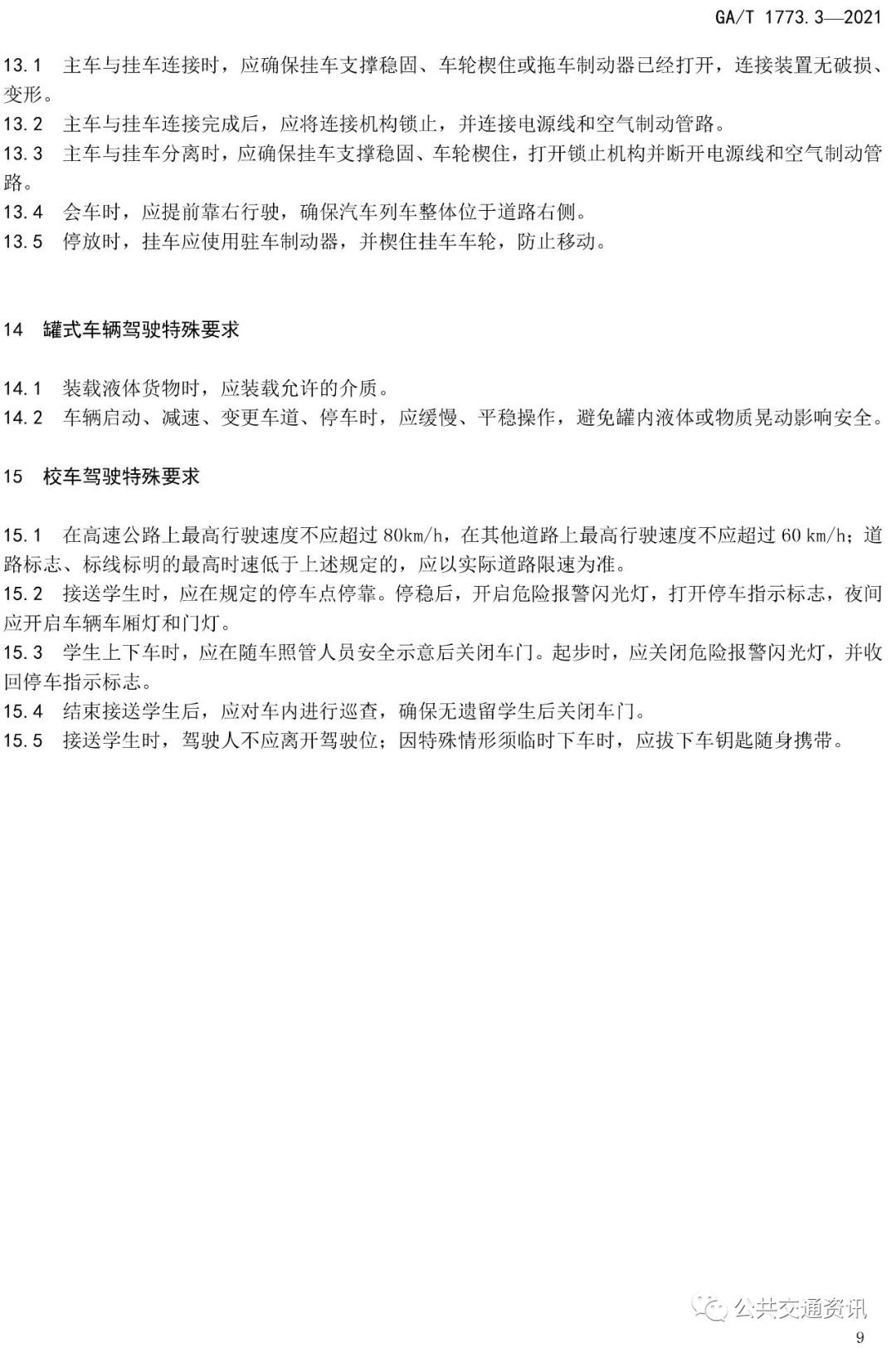 GA/T 1773.3—2021

13.1 主车与挂车连接时，应确保挂车支撑稳固、车轮楔住或拖车制动器已经打开，连接装置无破损、变形。
13.2 主车与挂车连接完成后，应将连接机构锁止，并连接电源线和空气制动管路。
13.3 主车与挂车分离时，应确保挂车支撑稳固、车轮楔住，打开锁止机构并断开电源线和空气制动管路。
13.4 会车时，应提前靠右行驶，确保汽车列车整体位于道路右侧。
13.5 停放时，挂车应使用驻车制动器，并楔住挂车车轮，防止移动。

14 罐式车辆驾驶特殊要求

14.1 装载液体货物时，应装载允许的介质。
14.2 车辆启动、减速、变更车道、停车时，应缓慢、平稳操作，避免罐内液体或物质晃动影响安全。

15 校车驾驶特殊要求

15.1 在高速公路上最高行驶速度不应超过 80km/h，在其他道路上最高行驶速度不应超过 60 km/h；道路标志、标线标明的最高时速低于上述规定的，应以实际道路限速为准。
15.2 接送学生时，应在规定的停车点停靠。停稳后，开启危险报警闪光灯，打开停车指示标志，夜间应开启车辆车厢灯和门灯。
15.3 学生上下车时，应在随车照管人员安全示意后关闭车门。起步时，应关闭危险报警闪光灯，并收回停车指示标志。
15.4 结束接送学生后，应对车内进行巡查，确保无遗留学生后关闭车门。
15.5 接送学生时，驾驶人不应离开驾驶位；因特殊情形须临时下车时，应拔下车钥匙随身携带。

公共交通资讯

9